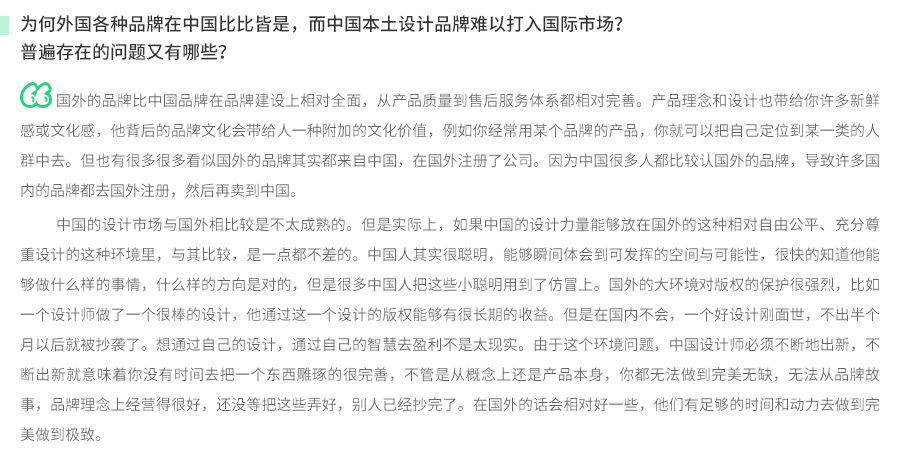 为何外国各种品牌在中国比比皆是，而中国本土设计品牌难以打入国际市场？普遍存在的问题又有哪些？

国外的品牌比中国品牌在品牌建设上相对全面，从产品质量到售后服务体系都相对完善。产品理念和设计也带给你许多新鲜感或文化感，他背后的品牌文化会带给人一种附加的文化价值，例如你经常用某个品牌的产品，你就可以把自己定位到某一类的人群中去。但也有很多很多看似国外的品牌其实都来自中国，在国外注册了公司。因为中国很多人都比较认国外的品牌，导致许多国内的品牌都去国外注册，然后再卖到中国。

中国的设计市场与国外相比较是不太成熟的。但是实际上，如果中国的设计力量能够放在国外的这种相对自由公平、充分尊重设计的这种环境里，与其比较，是一点都不差的。中国人其实很聪明，能够瞬间体会到可发挥的空间与可能性，很快的知道他能够做什么样的事情，什么样的方向是对的，但是很多中国人把这些小聪明用到了仿冒上。国外的大环境对版权的保护很强烈，比如一个设计师做了一个很棒的设计，他通过这一个设计的版权能够有很长期的收益。但是在国内不会，一个好设计刚面世，不出半个月以后就被抄袭了。想通过自己的设计，通过自己的智慧去盈利不是太现实。由于这个环境问题，中国设计师必须不断地出新，不断出新就意味着你没有时间去把一个东西雕琢的很完善，不管是从概念上还是产品本身，你都无法做到完美无缺，无法从品牌故事，品牌理念上经营得很好，还没等把这些弄好，别人已经抄完了。在国外的话会相对好一些，他们有足够的时间和动力去做到完美做到极致。